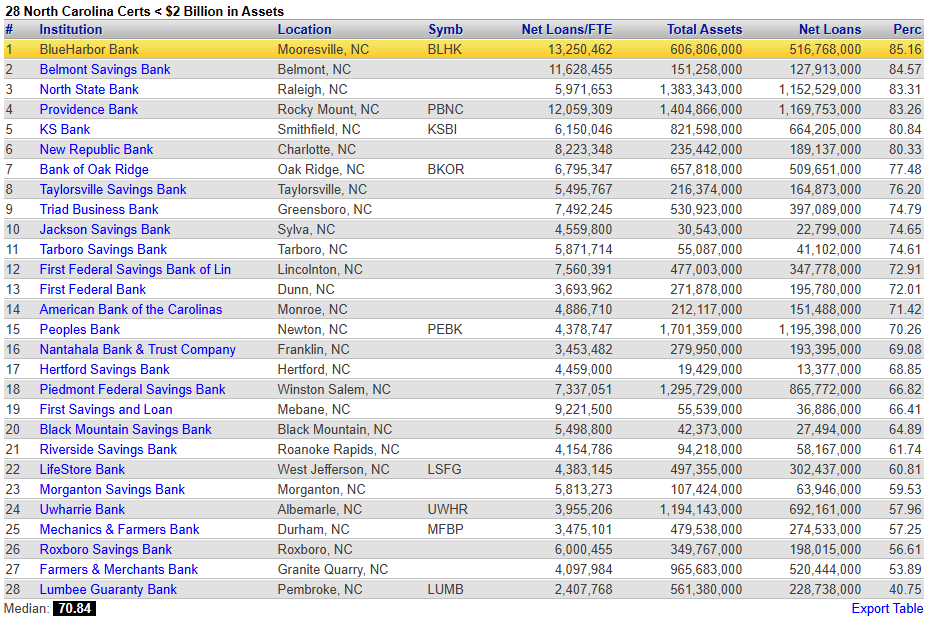 28 North Carolina Certs < $2 Billion in Assets

| # | Institution | Location | Symb | Net Loans/FTE | Total Assets | Net Loans | Perc |
|---|---|---|---|---|---|---|---|
| 1 | BlueHarbor Bank | Mooresville, NC | BLHK | 13,250,462 | 606,806,000 | 516,768,000 | 85.16 |
| 2 | Belmont Savings Bank | Belmont, NC | | 11,628,455 | 151,258,000 | 127,913,000 | 84.57 |
| 3 | North State Bank | Raleigh, NC | | 5,971,653 | 1,383,343,000 | 1,152,529,000 | 83.31 |
| 4 | Providence Bank | Rocky Mount, NC | PBNC | 12,059,309 | 1,404,866,000 | 1,169,753,000 | 83.26 |
| 5 | KS Bank | Smithfield, NC | KSBI | 6,150,046 | 821,598,000 | 664,205,000 | 80.84 |
| 6 | New Republic Bank | Charlotte, NC | | 8,223,348 | 235,442,000 | 189,137,000 | 80.33 |
| 7 | Bank of Oak Ridge | Oak Ridge, NC | BKOR | 6,795,347 | 657,818,000 | 509,651,000 | 77.48 |
| 8 | Taylorsville Savings Bank | Taylorsville, NC | | 5,495,767 | 216,374,000 | 164,873,000 | 76.20 |
| 9 | Triad Business Bank | Greensboro, NC | | 7,492,245 | 530,923,000 | 397,089,000 | 74.79 |
| 10 | Jackson Savings Bank | Sylva, NC | | 4,559,800 | 30,543,000 | 22,799,000 | 74.65 |
| 11 | Tarboro Savings Bank | Tarboro, NC | | 5,871,714 | 55,087,000 | 41,102,000 | 74.61 |
| 12 | First Federal Savings Bank of Lin | Lincolnton, NC | | 7,560,391 | 477,003,000 | 347,778,000 | 72.91 |
| 13 | First Federal Bank | Dunn, NC | | 3,693,962 | 271,878,000 | 195,780,000 | 72.01 |
| 14 | American Bank of the Carolinas | Monroe, NC | | 4,886,710 | 212,117,000 | 151,488,000 | 71.42 |
| 15 | Peoples Bank | Newton, NC | PEBK | 4,378,747 | 1,701,359,000 | 1,195,398,000 | 70.26 |
| 16 | Nantahala Bank & Trust Company | Franklin, NC | | 3,453,482 | 279,950,000 | 193,395,000 | 69.08 |
| 17 | Hertford Savings Bank | Hertford, NC | | 4,459,000 | 19,429,000 | 13,377,000 | 68.85 |
| 18 | Piedmont Federal Savings Bank | Winston Salem, NC | | 7,337,051 | 1,295,729,000 | 865,772,000 | 66.82 |
| 19 | First Savings and Loan | Mebane, NC | | 9,221,500 | 55,539,000 | 36,886,000 | 66.41 |
| 20 | Black Mountain Savings Bank | Black Mountain, NC | | 5,498,800 | 42,373,000 | 27,494,000 | 64.89 |
| 21 | Riverside Savings Bank | Roanoke Rapids, NC | | 4,154,786 | 94,218,000 | 58,167,000 | 61.74 |
| 22 | LifeStore Bank | West Jefferson, NC | LSFG | 4,383,145 | 497,355,000 | 302,437,000 | 60.81 |
| 23 | Morganton Savings Bank | Morganton, NC | | 5,813,273 | 107,424,000 | 63,946,000 | 59.53 |
| 24 | Uwharrie Bank | Albemarle, NC | UWHR | 3,955,206 | 1,194,143,000 | 692,161,000 | 57.96 |
| 25 | Mechanics & Farmers Bank | Durham, NC | MFBP | 3,475,101 | 479,538,000 | 274,533,000 | 57.25 |
| 26 | Roxboro Savings Bank | Roxboro, NC | | 6,000,455 | 349,767,000 | 198,015,000 | 56.61 |
| 27 | Farmers & Merchants Bank | Granite Quarry, NC | | 4,097,984 | 965,683,000 | 520,444,000 | 53.89 |
| 28 | Lumbee Guaranty Bank | Pembroke, NC | LUMB | 2,407,768 | 561,380,000 | 228,738,000 | 40.75 |

Median: 70.84
Export Table